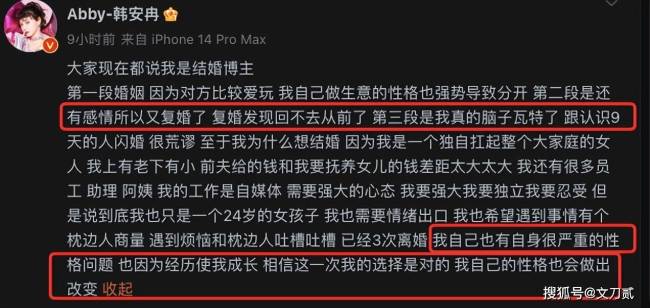 Abby-韩安冉

9小时前 来自 iPhone 14 Pro Max

大家现在都说我是结婚博主
第一段婚姻 因为对方比较爱玩 我自己做生意的性格也强势导致分开 第二段是还有感情所以又复婚了 复婚发现回不去从前了 第三段是我真的脑子瓦特了 跟认识9天的人闪婚 很荒谬 至于我为什么想结婚 因为我是一个独自扛起整个大家庭的女人 我上有老下有小 前夫给的钱和我要抚养女儿的钱差距太大太大 我还有很多员工 助理 阿姨 我的工作是自媒体 需要强大的心态 我要强大我要独立我要忍受 但是说到底我也只是一个24岁的女孩子 我也需要情绪出口 我也希望遇到事情有个枕边人商量 遇到烦恼和枕边人吐槽吐槽 已经3次离婚 我自己也有自身很严重的性格问题 也因为经历使我成长 相信这一次我的选择是对的 我自己的性格也会做出改变 收起

搜狐号@文刀贰